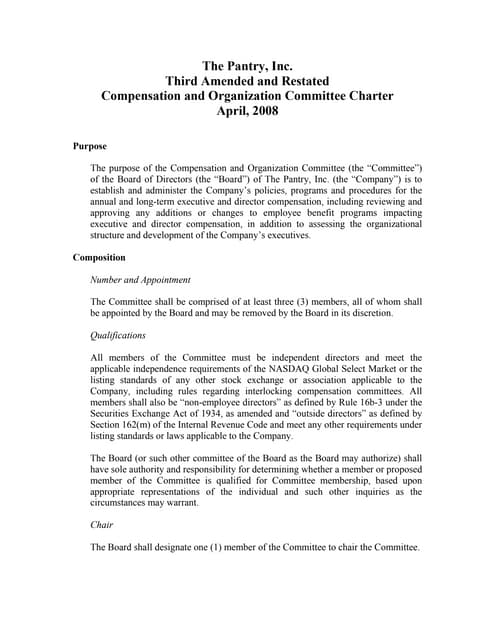 The Pantry, Inc.
Third Amended and Restated
Compensation and Organization Committee Charter
April, 2008

Purpose

The purpose of the Compensation and Organization Committee (the "Committee") of the Board of Directors (the "Board") of The Pantry, Inc. (the "Company") is to establish and administer the Company's policies, programs and procedures for the annual and long-term executive and director compensation, including reviewing and approving any additions or changes to employee benefit programs impacting executive and director compensation, in addition to assessing the organizational structure and development of the Company's executives.

Composition

Number and Appointment

The Committee shall be comprised of at least three (3) members, all of whom shall be appointed by the Board and may be removed by the Board in its discretion.

Qualifications

All members of the Committee must be independent directors and meet the applicable independence requirements of the NASDAQ Global Select Market or the listing standards of any other stock exchange or association applicable to the Company, including rules regarding interlocking compensation committees. All members shall also be "non-employee directors" as defined by Rule 16b-3 under the Securities Exchange Act of 1934, as amended and "outside directors" as defined by Section 162(m) of the Internal Revenue Code and meet any other requirements under listing standards or laws applicable to the Company.

The Board (or such other committee of the Board as the Board may authorize) shall have sole authority and responsibility for determining whether a member or proposed member of the Committee is qualified for Committee membership, based upon appropriate representations of the individual and such other inquiries as the circumstances may warrant.

Chair

The Board shall designate one (1) member of the Committee to chair the Committee.